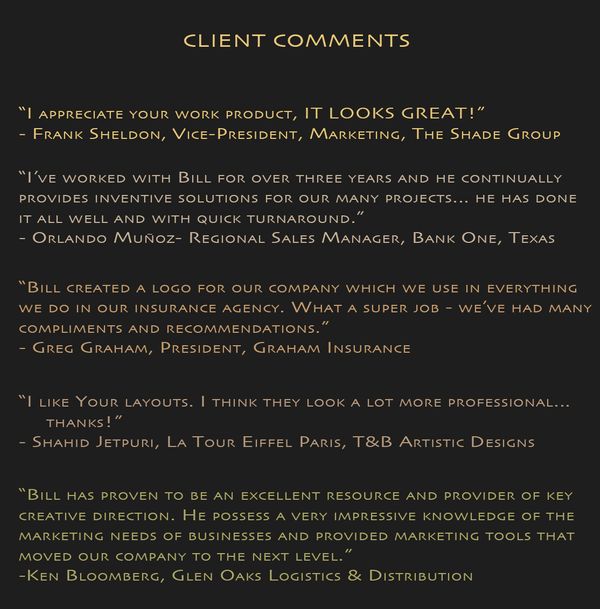 CLIENT COMMENTS

"I appreciate your work product, IT LOOKS GREAT!"
- Frank Sheldon, Vice-President, Marketing, The Shade Group

"I've worked with Bill for over three years and he continually provides inventive solutions for our many projects... he has done it all well and with quick turnaround."
- Orlando Muñoz- Regional Sales Manager, Bank One, Texas

"Bill created a logo for our company which we use in everything we do in our insurance agency. What a super job - we've had many compliments and recommendations."
- Greg Graham, President, Graham Insurance

"I like Your layouts. I think they look a lot more professional... thanks!"
- Shahid Jetpuri, La Tour Eiffel Paris, T&B Artistic Designs

"Bill has proven to be an excellent resource and provider of key creative direction. He possess a very impressive knowledge of the marketing needs of businesses and provided marketing tools that moved our company to the next level."
-Ken Bloomberg, Glen Oaks Logistics & Distribution